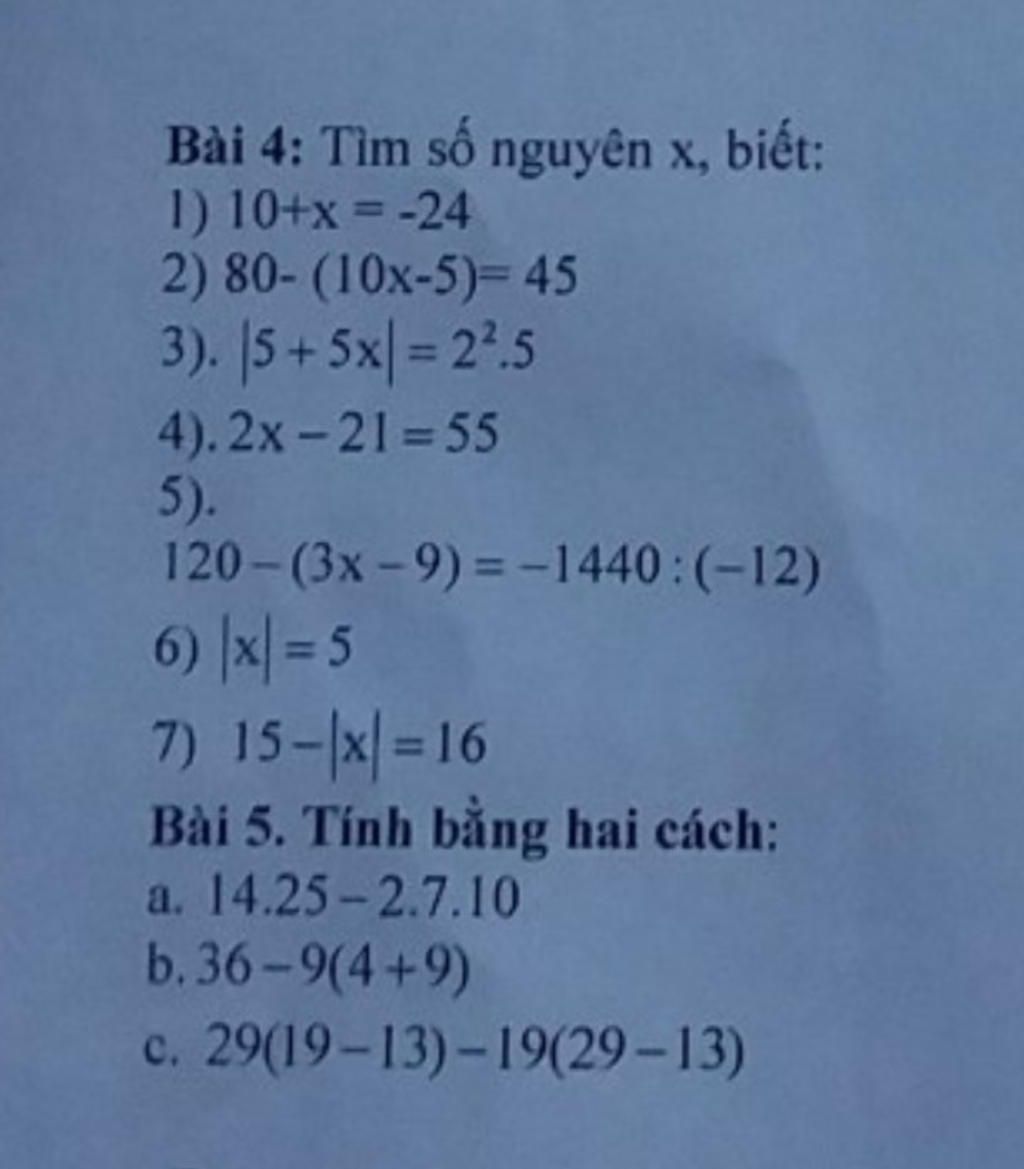 Bài 4: Tìm số nguyên x, biết:
1) $10+x=-24$
2) $80-(10x-5)=45$
3). $|5+5x|=2^2.5$
4). $2x-21=55$
5).
$120-(3x-9)=-1440:(-12)$
6) $|x|=5$
7) $15-|x|=16$

Bài 5. Tính bằng hai cách:
a. $14.25-2.7.10$
b. $36-9(4+9)$
c. $29(19-13)-19(29-13)$